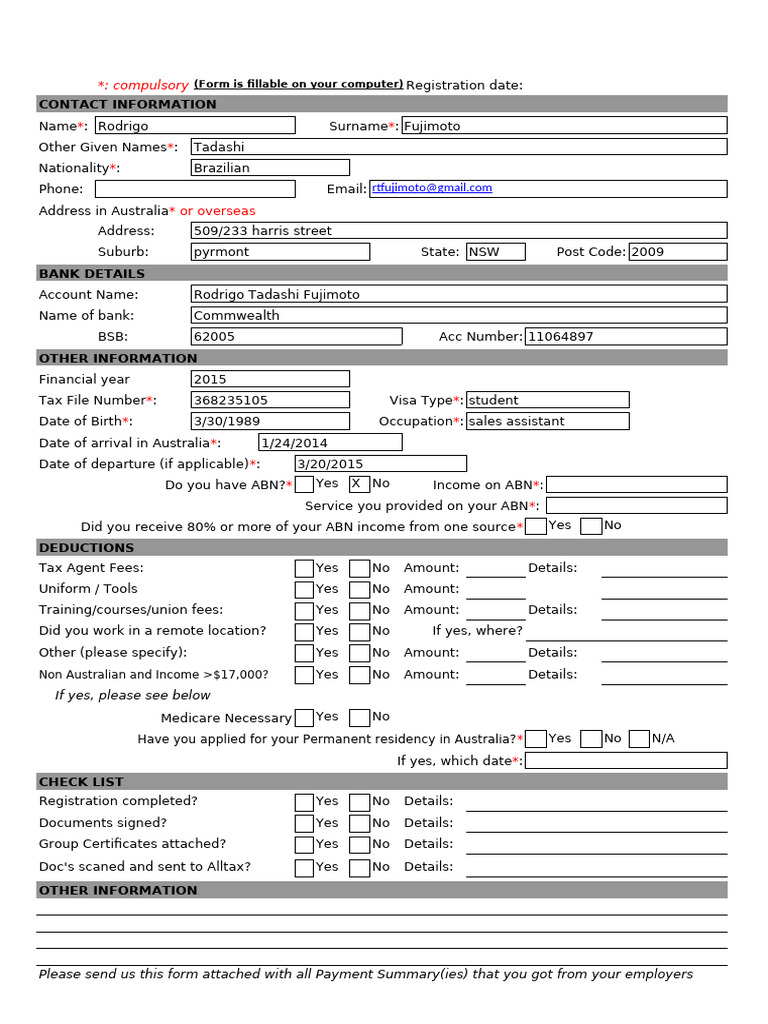 *: compulsory (Form is fillable on your computer) Registration date:

CONTACT INFORMATION

Name*: Rodrigo Surname*: Fujimoto

Other Given Names*: Tadashi

Nationality*: Brazilian

Phone: Email: rtfujimoto@gmail.com

Address in Australia* or overseas

Address: 509/233 harris street

Suburb: pyrmont State: NSW Post Code: 2009

BANK DETAILS

Account Name: Rodrigo Tadashi Fujimoto

Name of bank: Commwealth

BSB: 62005 Acc Number: 11064897

OTHER INFORMATION

Financial year 2015

Tax File Number*: 368235105 Visa Type*: student

Date of Birth*: 3/30/1989 Occupation*: sales assistant

Date of arrival in Australia*: 1/24/2014

Date of departure (if applicable)*: 3/20/2015

Do you have ABN?* Yes X No Income on ABN*:

Service you provided on your ABN*:

Did you receive 80% or more of your ABN income from one source* Yes No

DEDUCTIONS

Tax Agent Fees: Yes No Amount: Details:

Uniform / Tools Yes No Amount:

Training/courses/union fees: Yes No Amount: Details:

Did you work in a remote location? Yes No If yes, where?

Other (please specify): Yes No Amount: Details:

Non Australian and Income >$17,000? Yes No Amount: Details:

If yes, please see below

Medicare Necessary Yes No

Have you applied for your Permanent residency in Australia?* Yes No N/A

If yes, which date*:

CHECK LIST

Registration completed? Yes No Details:

Documents signed? Yes No Details:

Group Certificates attached? Yes No Details:

Doc's scaned and sent to Alltax? Yes No Details:

OTHER INFORMATION

Please send us this form attached with all Payment Summary(ies) that you got from your employers